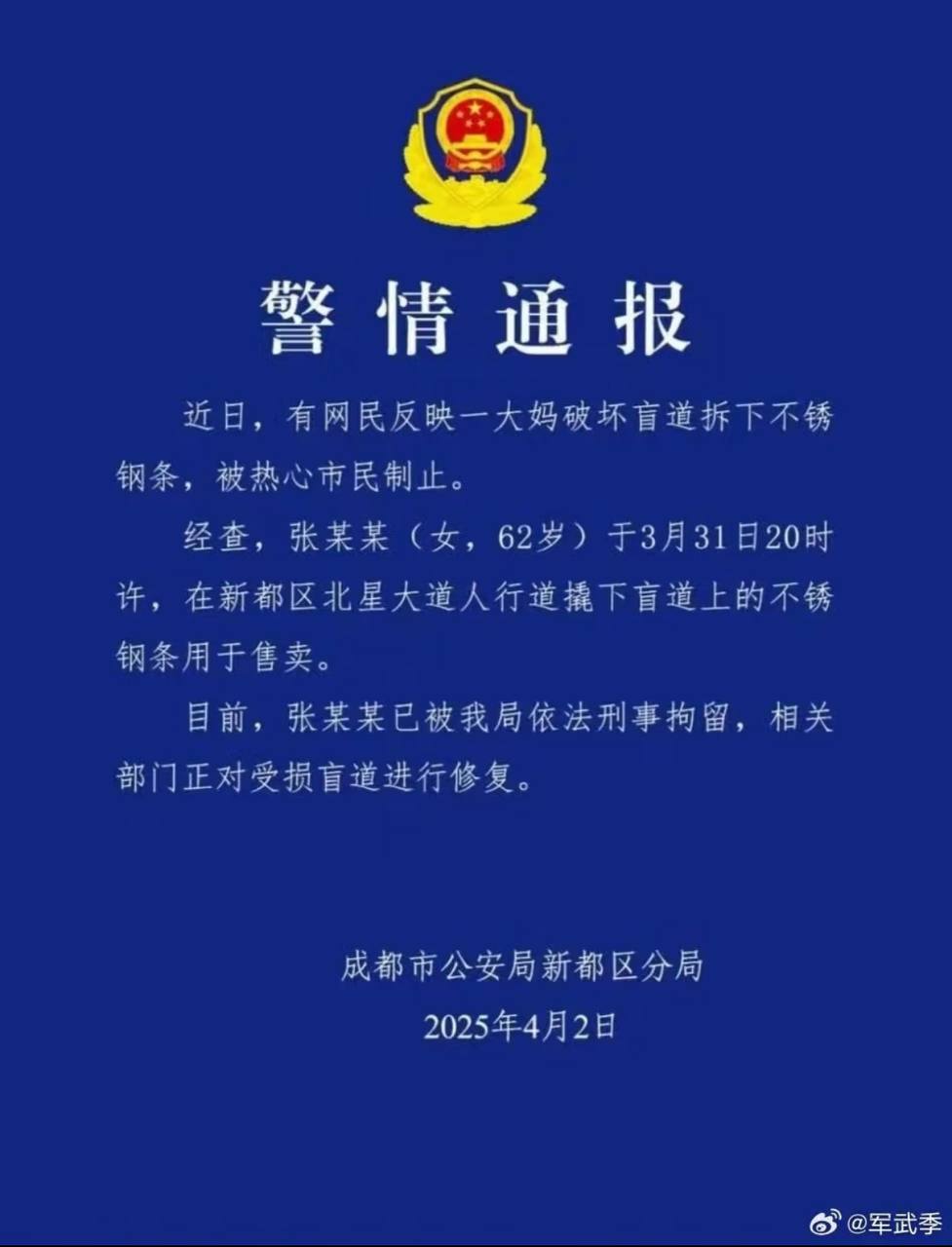 警情通报

近日，有网民反映一大妈破坏盲道拆下不锈钢条，被热心市民制止。

经查，张某某（女，62岁）于3月31日20时许，在新都区北星大道人行道撬下盲道上的不锈钢条用于售卖。

目前，张某某已被我局依法刑事拘留，相关部门正对受损盲道进行修复。

成都市公安局新都区分局
2025年4月2日

@军武季